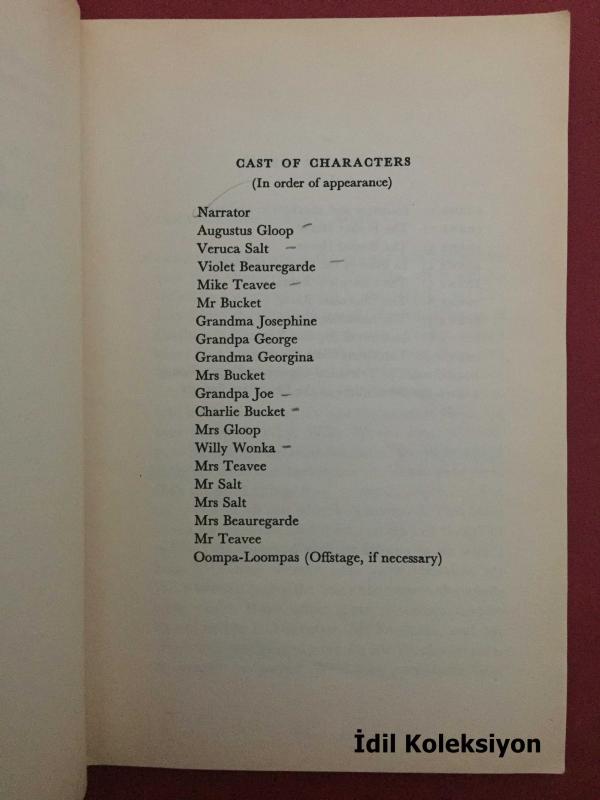 CAST OF CHARACTERS
(In order of appearance)

Narrator
Augustus Gloop
Veruca Salt
Violet Beauregarde
Mike Teavee
Mr Bucket
Grandma Josephine
Grandpa George
Grandma Georgina
Mrs Bucket
Grandpa Joe
Charlie Bucket
Mrs Gloop
Willy Wonka
Mrs Teavee
Mr Salt
Mrs Salt
Mrs Beauregarde
Mr Teavee
Oompa-Loompas (Offstage, if necessary)

İdil Koleksiyon